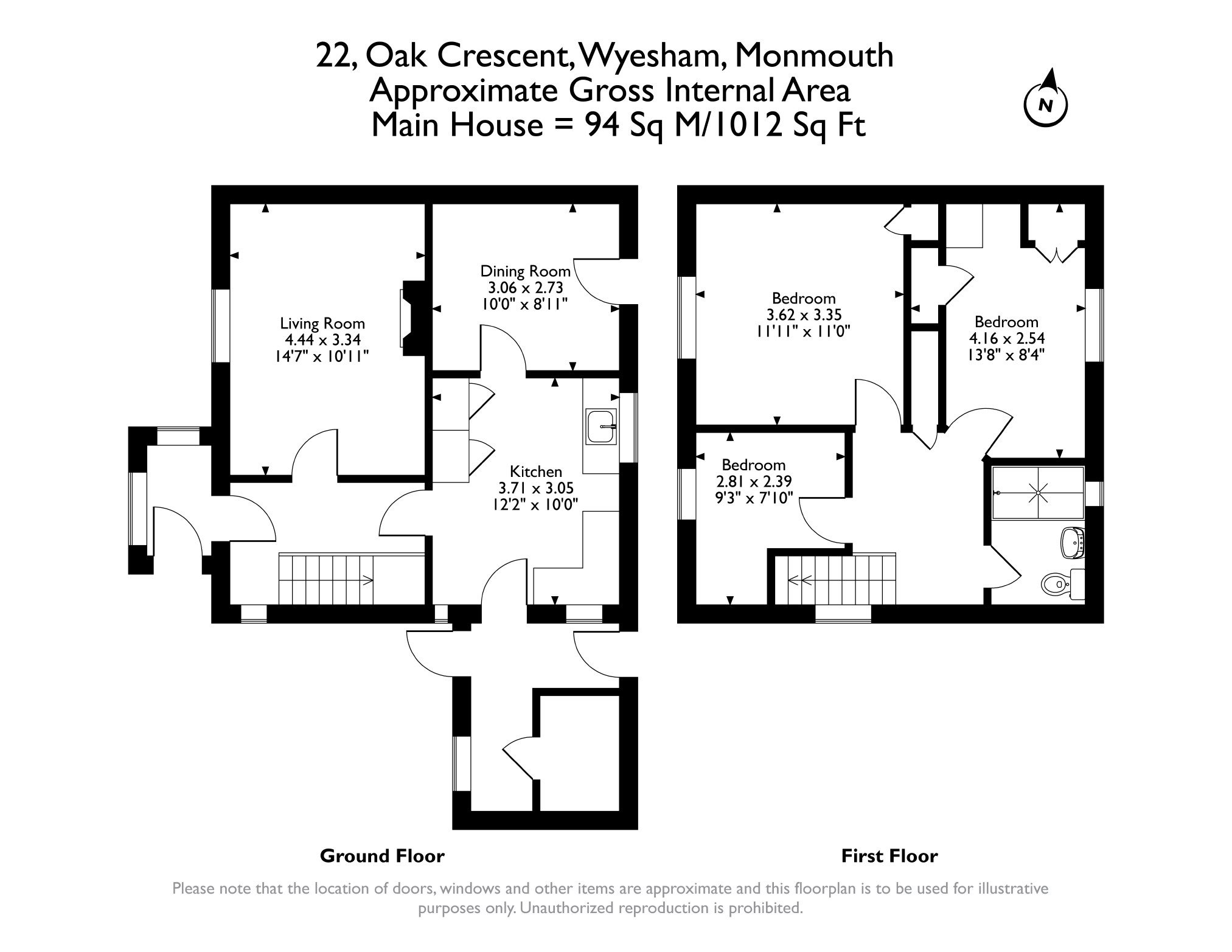 22, Oak Crescent, Wyesham, Monmouth
Approximate Gross Internal Area
Main House = 94 Sq M/1012 Sq Ft

N

Living Room
4.44 x 3.34
14'7" x 10'11"

Dining Room
3.06 x 2.73
10'0" x 8'11"

Kitchen
3.71 x 3.05
12'2" x 10'0"

Bedroom
3.62 x 3.35
11'11" x 11'0"

Bedroom
4.16 x 2.54
13'8" x 8'4"

Bedroom
2.81 x 2.39
9'3" x 7'10"

Ground Floor

First Floor

Please note that the location of doors, windows and other items are approximate and this floorplan is to be used for illustrative purposes only. Unauthorized reproduction is prohibited.